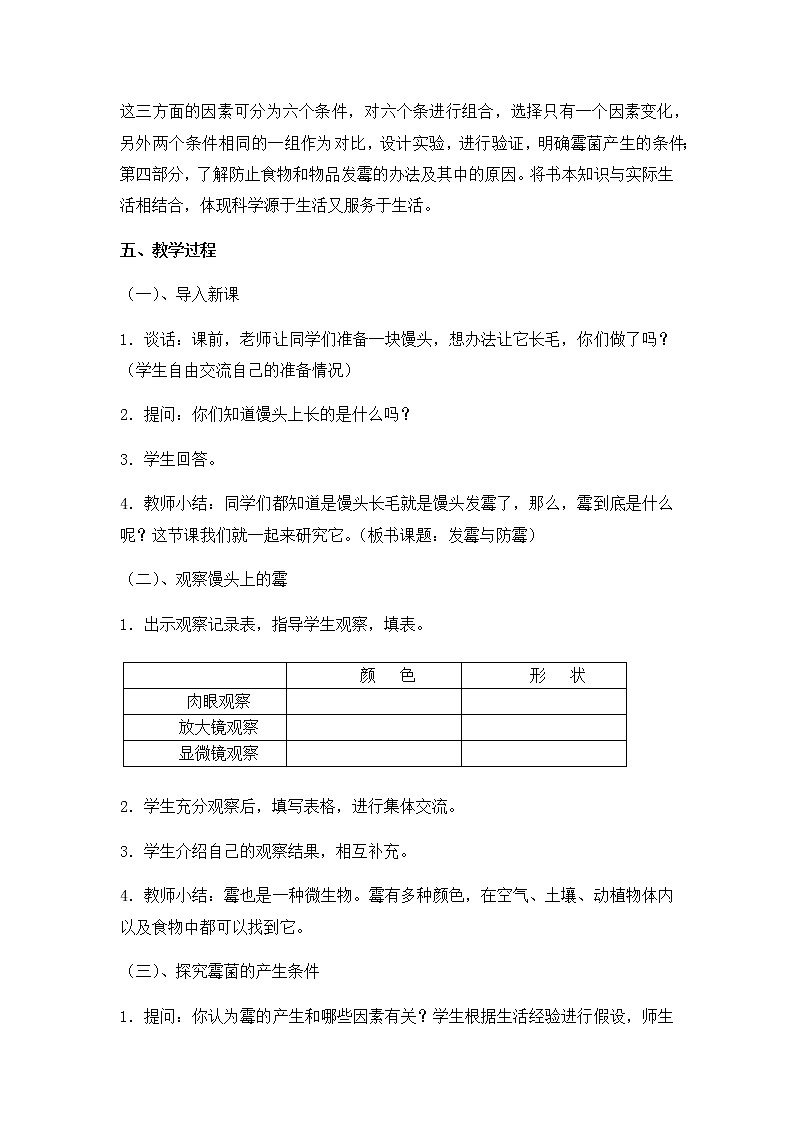 这三方面的因素可分为六个条件，对六个条进行组合，选择只有一个因素变化，另外两个条件相同的一组作为对比，设计实验，进行验证，明确霉菌产生的条件；第四部分，了解防止食物和物品发霉的办法及其中的原因。将书本知识与实际生活相结合，体现科学源于生活又服务于生活。

五、教学过程

（一）、导入新课

1．谈话：课前，老师让同学们准备一块馒头，想办法让它长毛，你们做了吗？（学生自由交流自己的准备情况）

2．提问：你们知道馒头上长的是什么吗？

3．学生回答。

4．教师小结：同学们都知道是馒头长毛就是馒头发霉了，那么，霉到底是什么呢？这节课我们就一起来研究它。（板书课题：发霉与防霉）

（二）、观察馒头上的霉

1．出示观察记录表，指导学生观察，填表。

| | 颜 色 | 形 状 |
|---|---|---|
| 肉眼观察 | | |
| 放大镜观察 | | |
| 显微镜观察 | | |

2．学生充分观察后，填写表格，进行集体交流。

3．学生介绍自己的观察结果，相互补充。

4．教师小结：霉也是一种微生物。霉有多种颜色，在空气、土壤、动植物体内以及食物中都可以找到它。

（三）、探究霉菌的产生条件

1．提问：你认为霉的产生和哪些因素有关？学生根据生活经验进行假设，师生